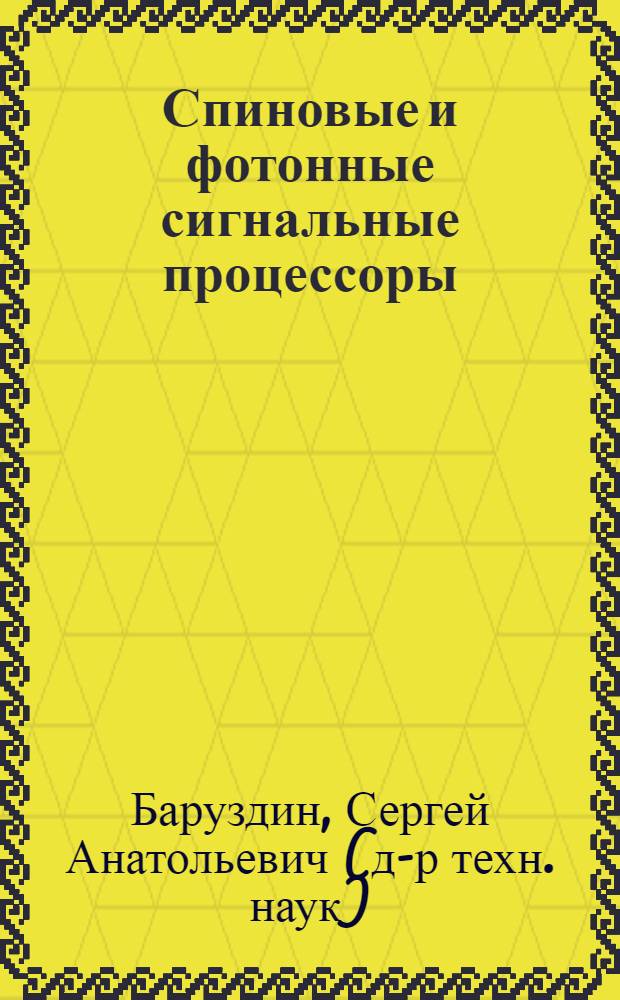 Спиновые и фотонные сигнальные процессоры

Баруздин, Сергей Анатольевич (д-р техн. наук)